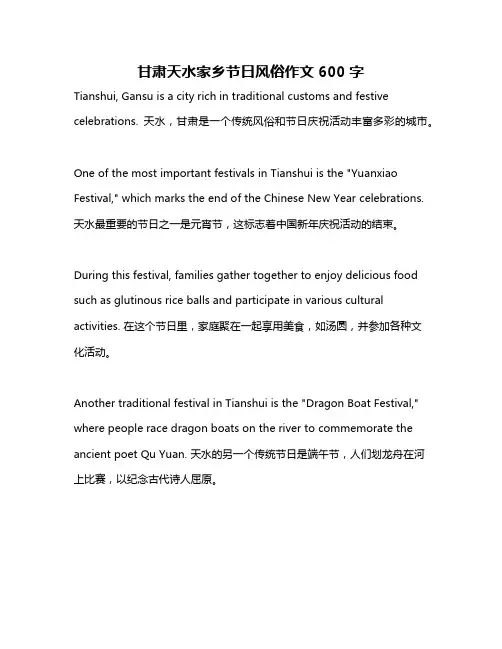 甘肃天水家乡节日风俗作文 600 字

Tianshui, Gansu is a city rich in traditional customs and festive celebrations. 天水，甘肃是一个传统风俗和节日庆祝活动丰富多彩的城市。

One of the most important festivals in Tianshui is the "Yuanxiao Festival," which marks the end of the Chinese New Year celebrations. 天水最重要的节日之一是元宵节，这标志着中国新年庆祝活动的结束。

During this festival, families gather together to enjoy delicious food such as glutinous rice balls and participate in various cultural activities. 在这个节日里，家庭聚在一起享用美食，如汤圆，并参加各种文化活动。

Another traditional festival in Tianshui is the "Dragon Boat Festival," where people race dragon boats on the river to commemorate the ancient poet Qu Yuan. 天水的另一个传统节日是端午节，人们划龙舟在河上比赛，以纪念古代诗人屈原。